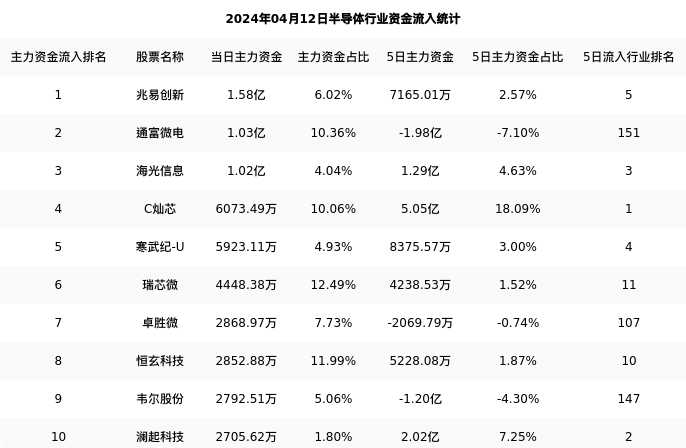 2024年04月12日半导体行业资金流入统计

| 主力资金流入排名 | 股票名称 | 当日主力资金 | 主力资金占比 | 5日主力资金 | 5日主力资金占比 | 5日流入行业排名 |
|---|---|---|---|---|---|---|
| 1 | 兆易创新 | 1.58亿 | 6.02% | 7165.01万 | 2.57% | 5 |
| 2 | 通富微电 | 1.03亿 | 10.36% | -1.98亿 | -7.10% | 151 |
| 3 | 海光信息 | 1.02亿 | 4.04% | 1.29亿 | 4.63% | 3 |
| 4 | C灿芯 | 6073.49万 | 10.06% | 5.05亿 | 18.09% | 1 |
| 5 | 寒武纪-U | 5923.11万 | 4.93% | 8375.57万 | 3.00% | 4 |
| 6 | 瑞芯微 | 4448.38万 | 12.49% | 4238.53万 | 1.52% | 11 |
| 7 | 卓胜微 | 2868.97万 | 7.73% | -2069.79万 | -0.74% | 107 |
| 8 | 恒玄科技 | 2852.88万 | 11.99% | 5228.08万 | 1.87% | 10 |
| 9 | 韦尔股份 | 2792.51万 | 5.06% | -1.20亿 | -4.30% | 147 |
| 10 | 澜起科技 | 2705.62万 | 1.80% | 2.02亿 | 7.25% | 2 |